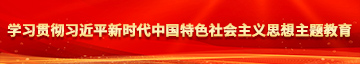 学习贯彻习近平新时代中国特色社会主义思想主题教育